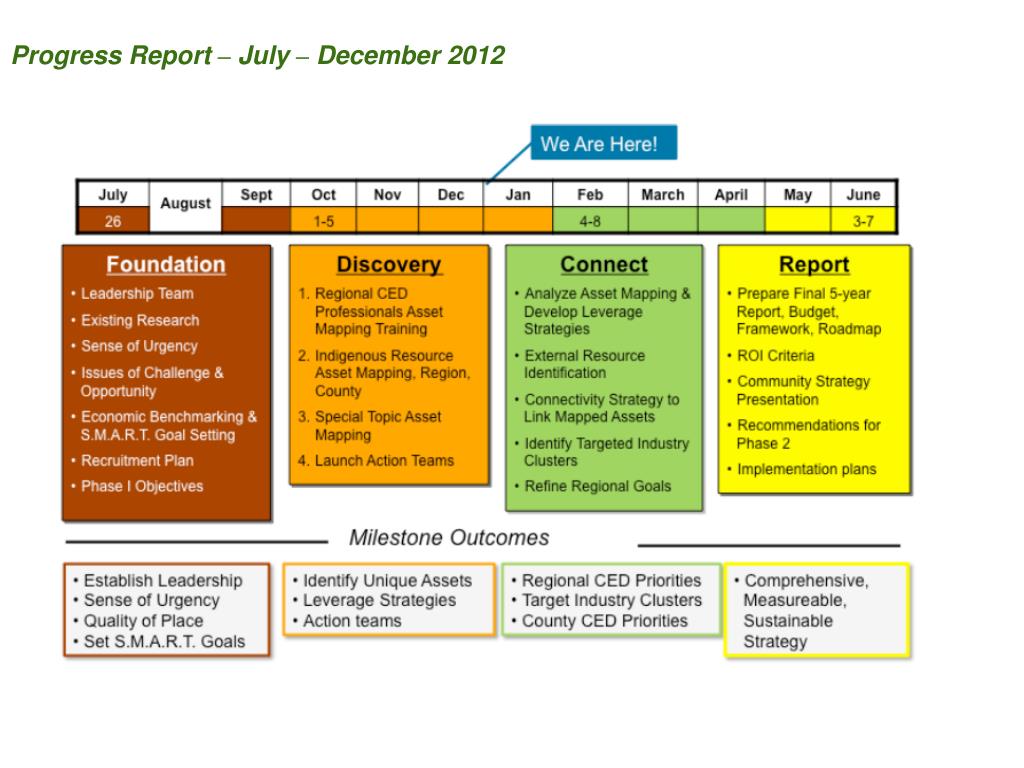 Progress Report – July – December 2012

We Are Here!

| July | August | Sept | Oct | Nov | Dec | Jan | Feb | March | April | May | June |
|---|---|---|---|---|---|---|---|---|---|---|---|
| 26 | | | 1-5 | | | | 4-8 | | | | 3-7 |

Foundation
• Leadership Team
• Existing Research
• Sense of Urgency
• Issues of Challenge & Opportunity
• Economic Benchmarking & S.M.A.R.T. Goal Setting
• Recruitment Plan
• Phase I Objectives

Discovery
1. Regional CED Professionals Asset Mapping Training
2. Indigenous Resource Asset Mapping, Region, County
3. Special Topic Asset Mapping
4. Launch Action Teams

Connect
• Analyze Asset Mapping & Develop Leverage Strategies
• External Resource Identification
• Connectivity Strategy to Link Mapped Assets
• Identify Targeted Industry Clusters
• Refine Regional Goals

Report
• Prepare Final 5-year Report, Budget, Framework, Roadmap
• ROI Criteria
• Community Strategy Presentation
• Recommendations for Phase 2
• Implementation plans

Milestone Outcomes

• Establish Leadership
• Sense of Urgency
• Quality of Place
• Set S.M.A.R.T. Goals

• Identify Unique Assets
• Leverage Strategies
• Action teams

• Regional CED Priorities
• Target Industry Clusters
• County CED Priorities

• Comprehensive, Measureable, Sustainable Strategy